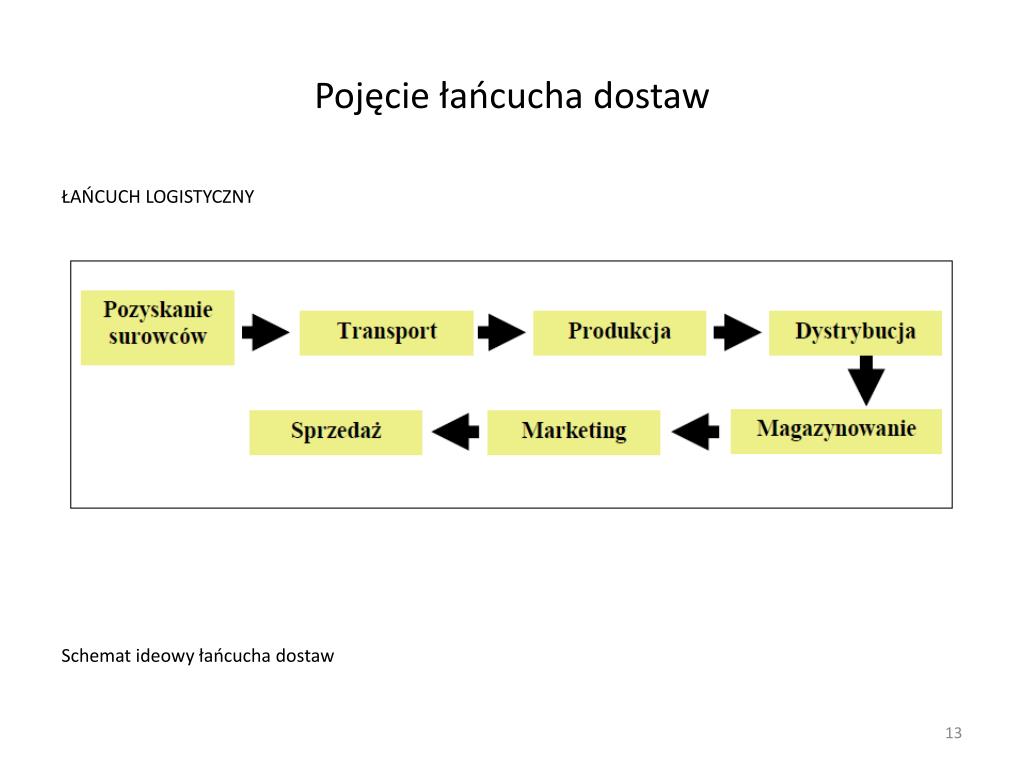 Pojęcie łańcucha dostaw

ŁAŃCUCH LOGISTYCZNY

Pozyskanie surowców

Transport

Produkcja

Dystrybucja

Magazynowanie

Marketing

Sprzedaż

Schemat ideowy łańcucha dostaw

13